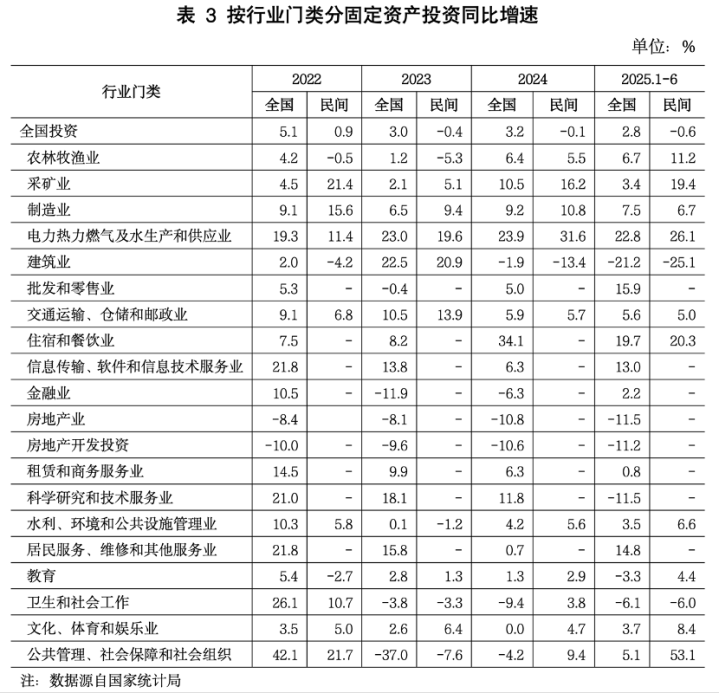 表 3 按行业门类分固定资产投资同比增速

单位：%

| 行业门类 | 2022 全国 | 2022 民间 | 2023 全国 | 2023 民间 | 2024 全国 | 2024 民间 | 2025.1-6 全国 | 2025.1-6 民间 |
|---|---|---|---|---|---|---|---|---|
| 全国投资 | 5.1 | 0.9 | 3.0 | -0.4 | 3.2 | -0.1 | 2.8 | -0.6 |
| 农林牧渔业 | 4.2 | -0.5 | 1.2 | -5.3 | 6.4 | 5.5 | 6.7 | 11.2 |
| 采矿业 | 4.5 | 21.4 | 2.1 | 5.1 | 10.5 | 16.2 | 3.4 | 19.4 |
| 制造业 | 9.1 | 15.6 | 6.5 | 9.4 | 9.2 | 10.8 | 7.5 | 6.7 |
| 电力热力燃气及水生产和供应业 | 19.3 | 11.4 | 23.0 | 19.6 | 23.9 | 31.6 | 22.8 | 26.1 |
| 建筑业 | 2.0 | -4.2 | 22.5 | 20.9 | -1.9 | -13.4 | -21.2 | -25.1 |
| 批发和零售业 | 5.3 | - | -0.4 | - | 5.0 | - | 15.9 | - |
| 交通运输、仓储和邮政业 | 9.1 | 6.8 | 10.5 | 13.9 | 5.9 | 5.7 | 5.6 | 5.0 |
| 住宿和餐饮业 | 7.5 | - | 8.2 | - | 34.1 | - | 19.7 | 20.3 |
| 信息传输、软件和信息技术服务业 | 21.8 | - | 13.8 | - | 6.3 | - | 13.0 | - |
| 金融业 | 10.5 | - | -11.9 | - | -6.3 | - | 2.2 | - |
| 房地产业 | -8.4 | | -8.1 | - | -10.8 | - | -11.5 | - |
| 房地产开发投资 | -10.0 | - | -9.6 | - | -10.6 | - | -11.2 | - |
| 租赁和商务服务业 | 14.5 | - | 9.9 | - | 6.3 | - | 0.8 | - |
| 科学研究和技术服务业 | 21.0 | - | 18.1 | - | 11.8 | - | -11.5 | - |
| 水利、环境和公共设施管理业 | 10.3 | 5.8 | 0.1 | -1.2 | 4.2 | 5.6 | 3.5 | 6.6 |
| 居民服务、维修和其他服务业 | 21.8 | - | 15.8 | - | 0.7 | - | 14.8 | - |
| 教育 | 5.4 | -2.7 | 2.8 | 1.3 | 1.3 | 2.9 | -3.3 | 4.4 |
| 卫生和社会工作 | 26.1 | 10.7 | -3.8 | -3.3 | -9.4 | 3.8 | -6.1 | -6.0 |
| 文化、体育和娱乐业 | 3.5 | 5.0 | 2.6 | 6.4 | 0.0 | 4.7 | 3.7 | 8.4 |
| 公共管理、社会保障和社会组织 | 42.1 | 21.7 | -37.0 | -7.6 | -4.2 | 9.4 | 5.1 | 53.1 |

注：数据源自国家统计局